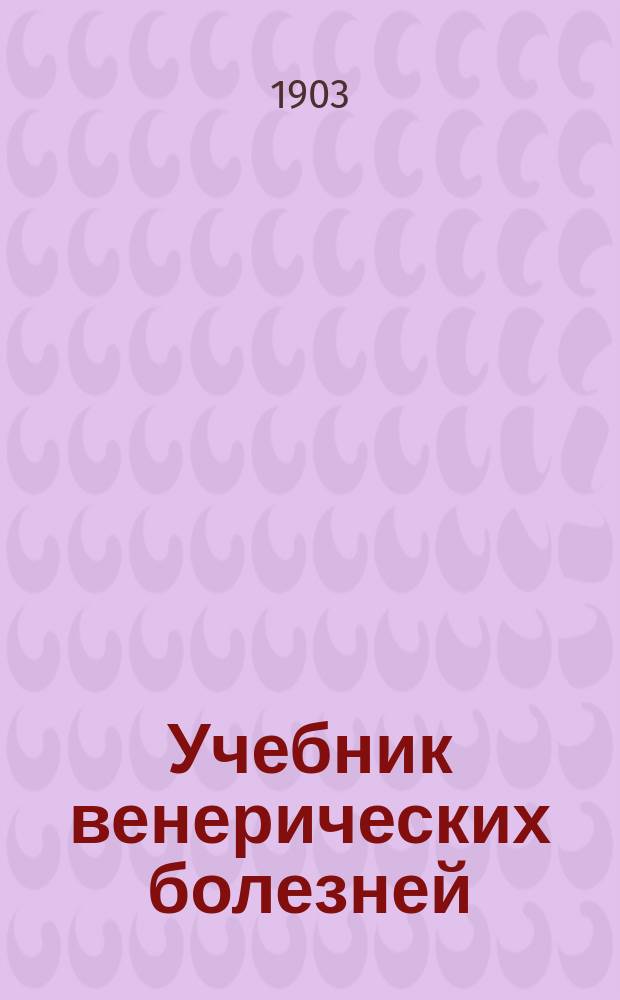 1903

Учебник венерических болезней